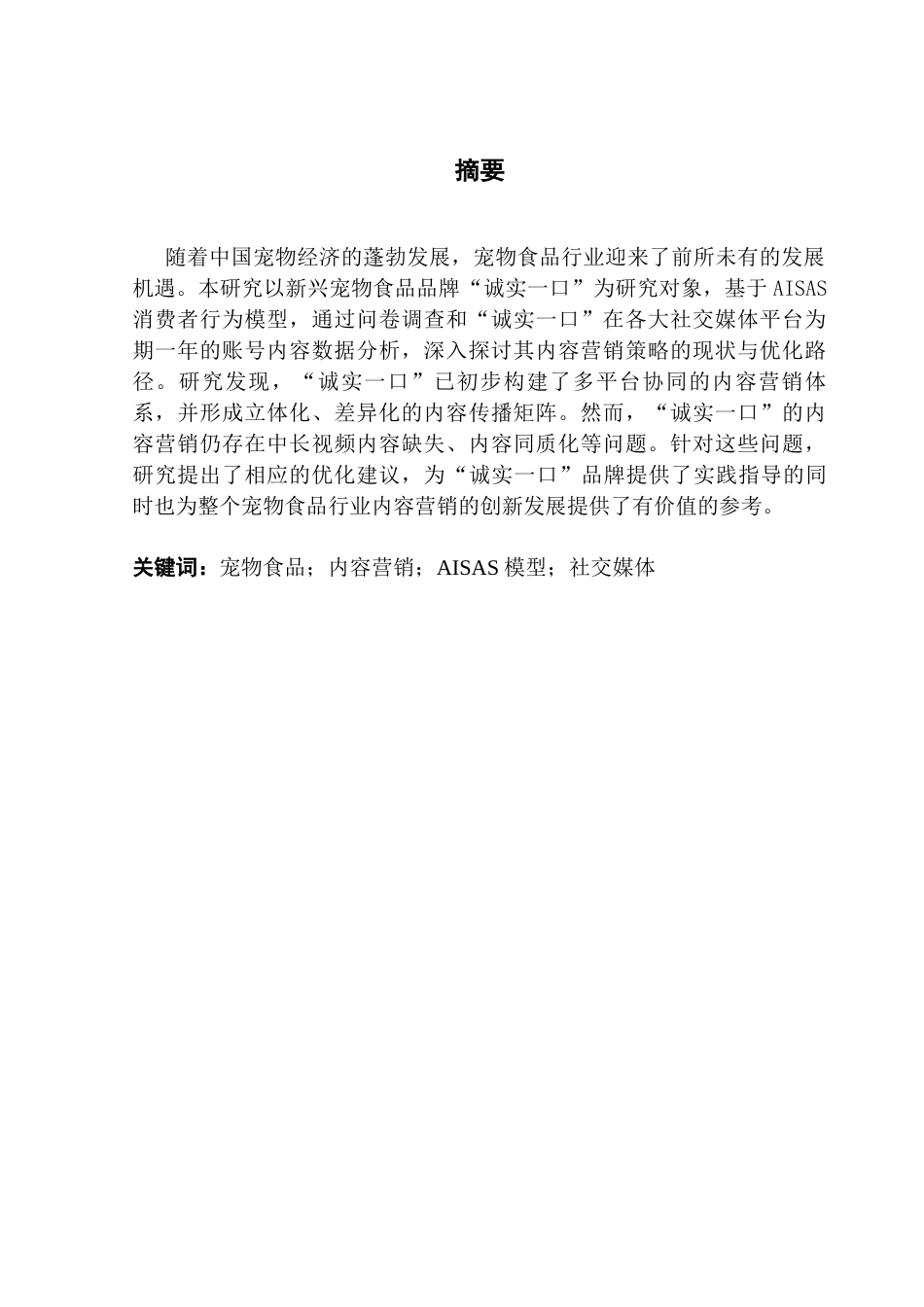 摘要

随着中国宠物经济的蓬勃发展，宠物食品行业迎来了前所未有的发展机遇。本研究以新兴宠物食品品牌“诚实一口”为研究对象，基于AISAS消费者行为模型，通过问卷调查和“诚实一口”在各大社交媒体平台为期一年的账号内容数据分析，深入探讨其内容营销策略的现状与优化路径。研究发现，“诚实一口”已初步构建了多平台协同的内容营销体系，并形成立体化、差异化的内容传播矩阵。然而，“诚实一口”的内容营销仍存在中长视频内容缺失、内容同质化等问题。针对这些问题，研究提出了相应的优化建议，为“诚实一口”品牌提供了实践指导的同时也为整个宠物食品行业内容营销的创新发展提供了有价值的参考。

关键词：宠物食品；内容营销；AISAS 模型；社交媒体